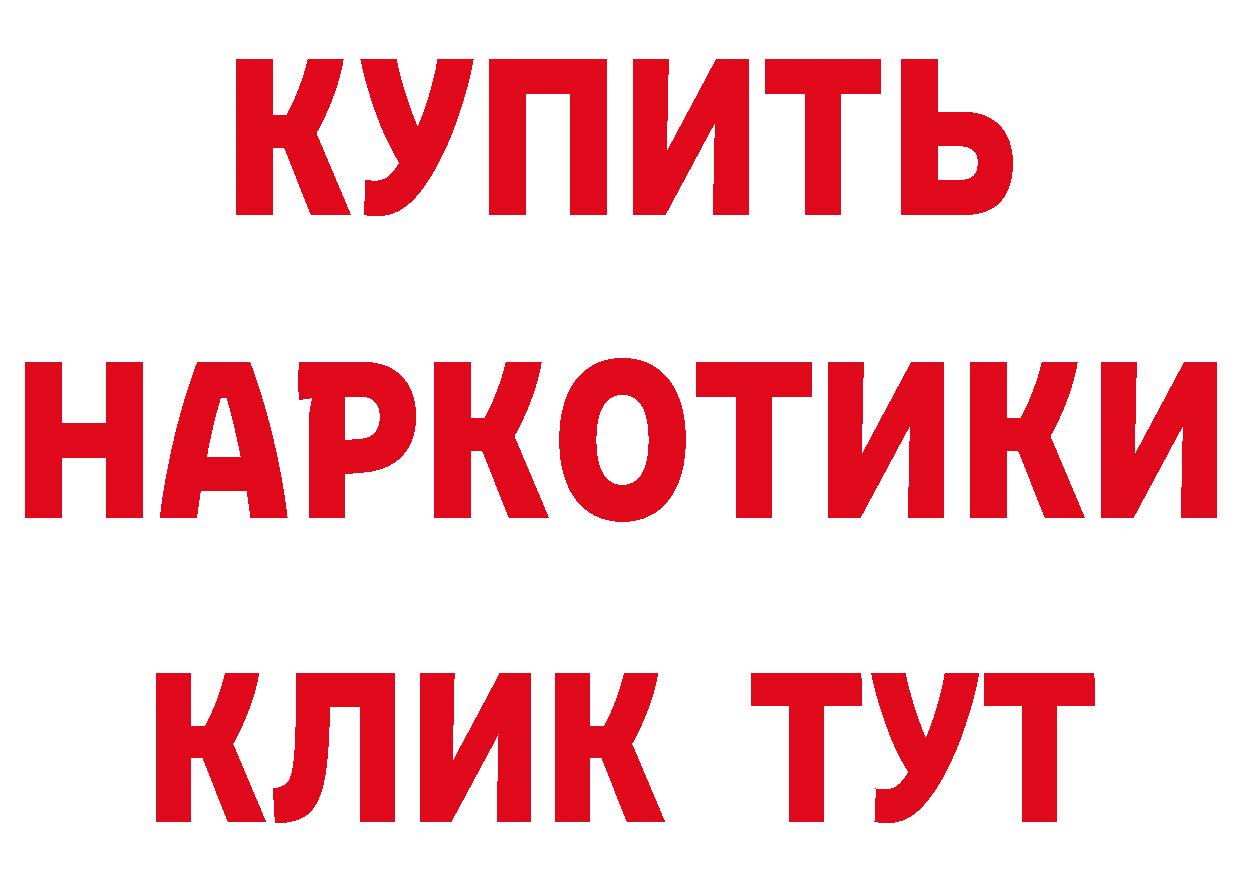 КУПИТЬ
НАРКОТИКИ
КЛИК ТУТ